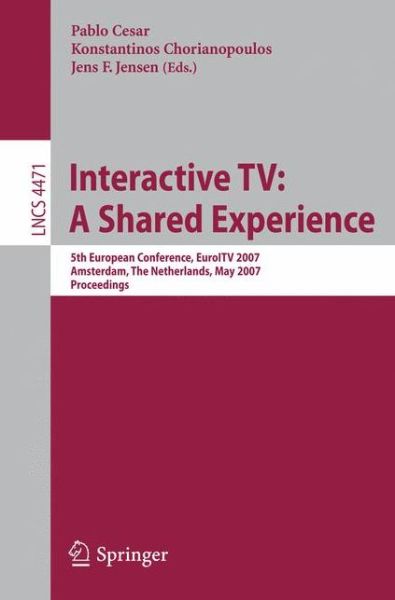 Pablo Cesar
Konstantinos Chorianopoulos
Jens F. Jensen (Eds.)

LNCS 4471

Interactive TV:
A Shared Experience

5th European Conference, EuroITV 2007
Amsterdam, The Netherlands, May 2007
Proceedings

Springer